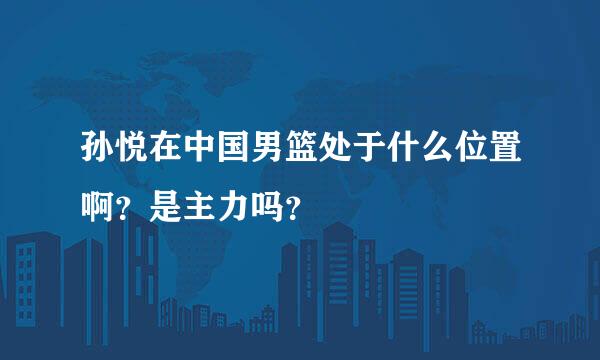 孙悦在中国男篮处于什么位置啊？是主力吗？